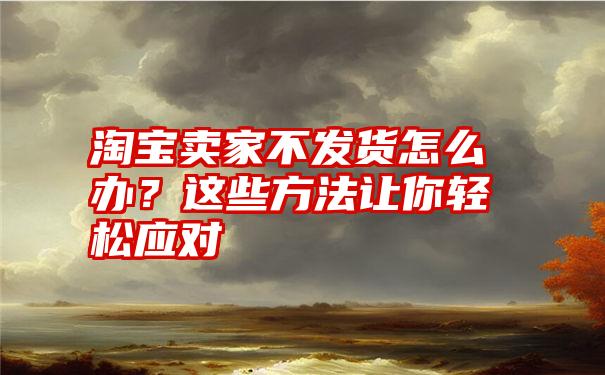 淘宝卖家不发货怎么办？这些方法让你轻松应对